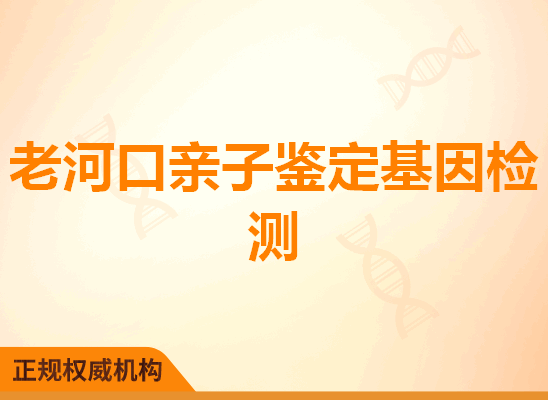 老河口亲子鉴定基因检测

正规权威机构